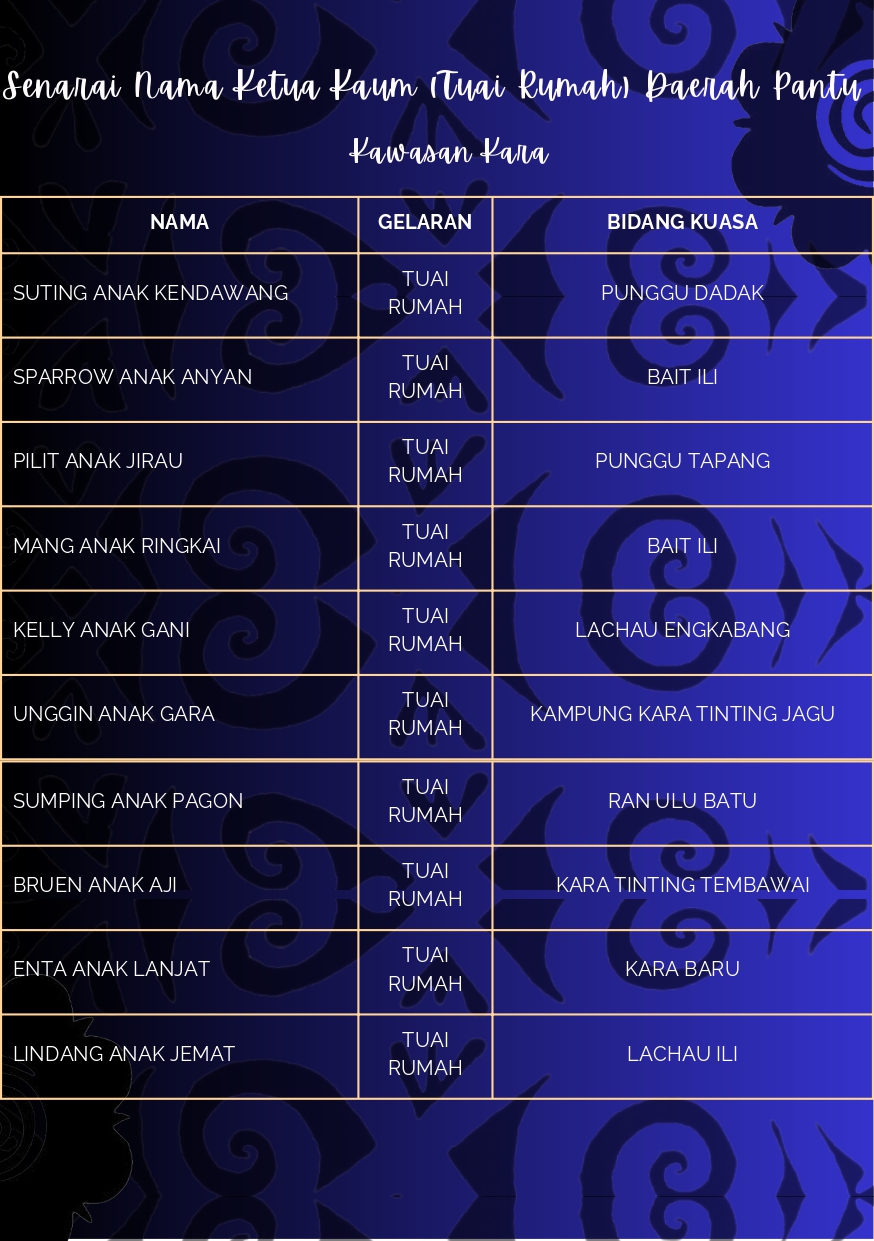 Senarai Nama Ketua Kaum (Tuai Rumah) Daerah Pantu

Kawasan Kara

| NAMA | GELARAN | BIDANG KUASA |
|---|---|---|
| SUTING ANAK KENDAWANG | TUAI RUMAH | PUNGGU DADAK |
| SPARROW ANAK ANYAN | TUAI RUMAH | BAIT ILI |
| PILIT ANAK JIRAU | TUAI RUMAH | PUNGGU TAPANG |
| MANG ANAK RINGKAI | TUAI RUMAH | BAIT ILI |
| KELLY ANAK GANI | TUAI RUMAH | LACHAU ENGKABANG |
| UNGGIN ANAK GARA | TUAI RUMAH | KAMPUNG KARA TINTING JAGU |
| SUMPING ANAK PAGON | TUAI RUMAH | RAN ULU BATU |
| BRUEN ANAK AJI | TUAI RUMAH | KARA TINTING TEMBAWAI |
| ENTA ANAK LANJAT | TUAI RUMAH | KARA BARU |
| LINDANG ANAK JEMAT | TUAI RUMAH | LACHAU ILI |